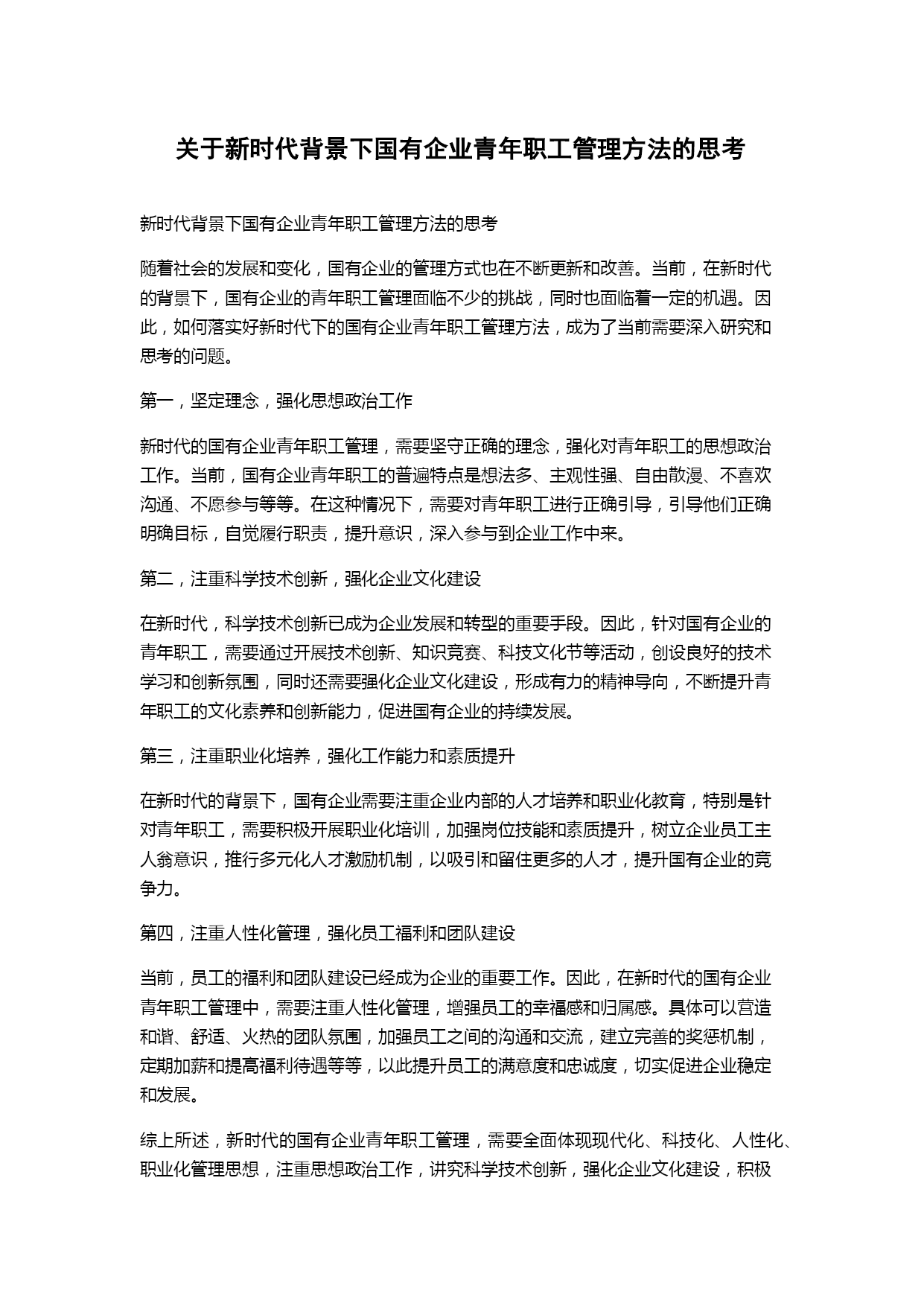 关于新时代背景下国有企业青年职工管理方法的思考

新时代背景下国有企业青年职工管理方法的思考

随着社会的发展和变化，国有企业的管理方式也在不断更新和改善。当前，在新时代的背景下，国有企业的青年职工管理面临不少的挑战，同时也面临着一定的机遇。因此，如何落实好新时代下的国有企业青年职工管理方法，成为了当前需要深入研究和思考的问题。

第一，坚定理念，强化思想政治工作

新时代的国有企业青年职工管理，需要坚守正确的理念，强化对青年职工的思想政治工作。当前，国有企业青年职工的普遍特点是想法多、主观性强、自由散漫、不喜欢沟通、不愿参与等等。在这种情况下，需要对青年职工进行正确引导，引导他们正确明确目标，自觉履行职责，提升意识，深入参与到企业工作中来。

第二，注重科学技术创新，强化企业文化建设

在新时代，科学技术创新已成为企业发展和转型的重要手段。因此，针对国有企业的青年职工，需要通过开展技术创新、知识竞赛、科技文化节等活动，创设良好的技术学习和创新氛围，同时还需要强化企业文化建设，形成有力的精神导向，不断提升青年职工的文化素养和创新能力，促进国有企业的持续发展。

第三，注重职业化培养，强化工作能力和素质提升

在新时代的背景下，国有企业需要注重企业内部的人才培养和职业化教育，特别是针对青年职工，需要积极开展职业化培训，加强岗位技能和素质提升，树立企业员工主人翁意识，推行多元化人才激励机制，以吸引和留住更多的人才，提升国有企业的竞争力。

第四，注重人性化管理，强化员工福利和团队建设

当前，员工的福利和团队建设已经成为企业的重要工作。因此，在新时代的国有企业青年职工管理中，需要注重人性化管理，增强员工的幸福感和归属感。具体可以营造和谐、舒适、火热的团队氛围，加强员工之间的沟通和交流，建立完善的奖惩机制，定期加薪和提高福利待遇等等，以此提升员工的满意度和忠诚度，切实促进企业稳定和发展。

综上所述，新时代的国有企业青年职工管理，需要全面体现现代化、科技化、人性化、职业化管理思想，注重思想政治工作，讲究科学技术创新，强化企业文化建设，积极